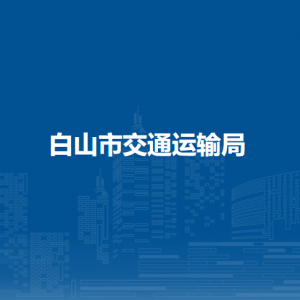 白山市交通运输局